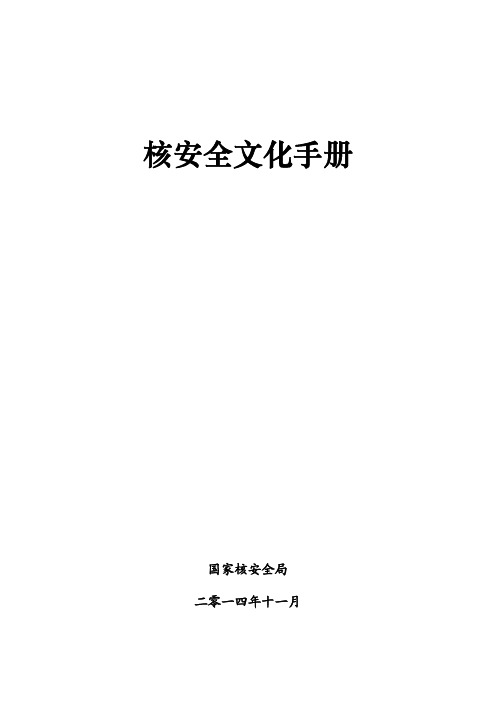 核安全文化手册

国家核安全局

二零一四年十一月